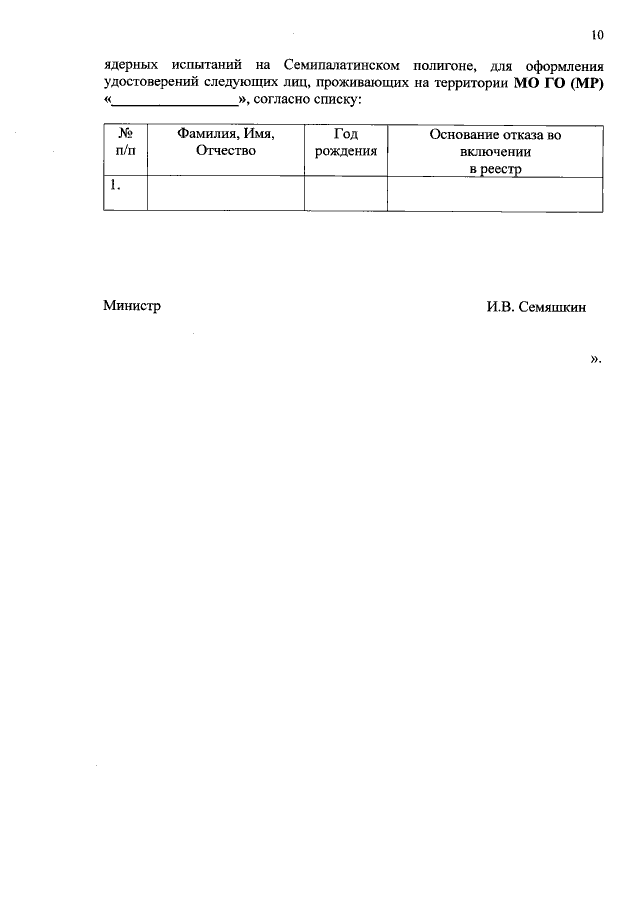 10

ядерных испытаний на Семипалатинском полигоне, для оформления удостоверений следующих лиц, проживающих на территории МО ГО (МР) «________________», согласно списку:

| № п/п | Фамилия, Имя, Отчество | Год рождения | Основание отказа во включении в реестр |
|---|---|---|---|
| 1. | | | |

Министр И.В. Семяшкин

».